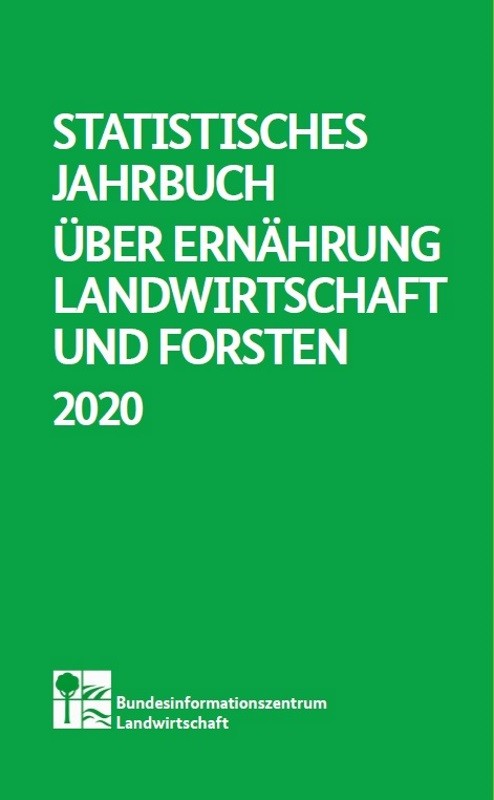 STATISTISCHES JAHRBUCH
ÜBER ERNÄHRUNG LANDWIRTSCHAFT UND FORSTEN
2020

Bundesinformationszentrum Landwirtschaft